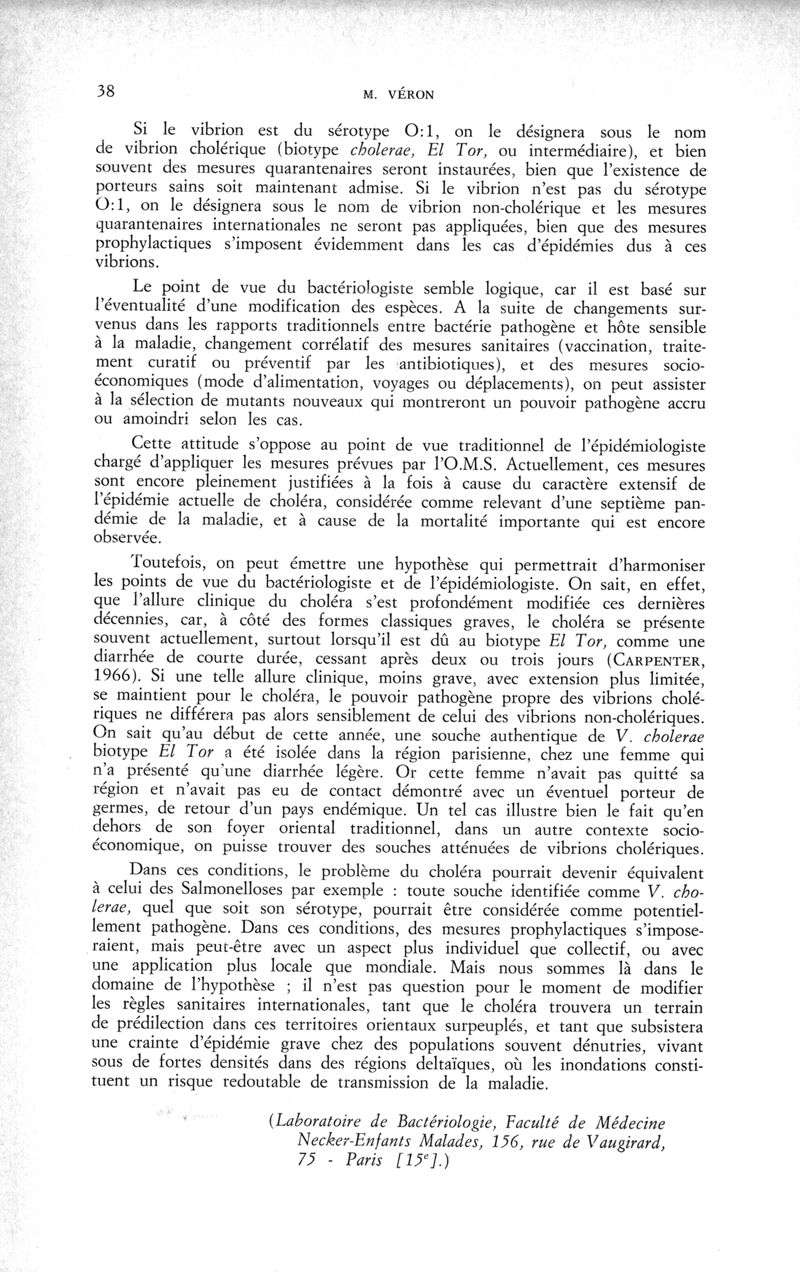 38

M. VÉRON

Si le vibrion est du sérotype O:1, on le désignera sous le nom de vibrion cholérique (biotype cholerae, El Tor, ou intermédiaire), et bien souvent des mesures quarantenaires seront instaurées, bien que l'existence de porteurs sains soit maintenant admise. Si le vibrion n'est pas du sérotype O:1, on le désignera sous le nom de vibrion non-cholérique et les mesures quarantenaires internationales ne seront pas appliquées, bien que des mesures prophylactiques s'imposent évidemment dans les cas d'épidémies dus à ces vibrions.

Le point de vue du bactériologiste semble logique, car il est basé sur l'éventualité d'une modification des espèces. A la suite de changements survenus dans les rapports traditionnels entre bactérie pathogène et hôte sensible à la maladie, changement corrélatif des mesures sanitaires (vaccination, traitement curatif ou préventif par les antibiotiques), et des mesures socio-économiques (mode d'alimentation, voyages ou déplacements), on peut assister à la sélection de mutants nouveaux qui montreront un pouvoir pathogène accru ou amoindri selon les cas.

Cette attitude s'oppose au point de vue traditionnel de l'épidémiologiste chargé d'appliquer les mesures prévues par l'O.M.S. Actuellement, ces mesures sont encore pleinement justifiées à la fois à cause du caractère extensif de l'épidémie actuelle de choléra, considérée comme relevant d'une septième pandémie de la maladie, et à cause de la mortalité importante qui est encore observée.

Toutefois, on peut émettre une hypothèse qui permettrait d'harmoniser les points de vue du bactériologiste et de l'épidémiologiste. On sait, en effet, que l'allure clinique du choléra s'est profondément modifiée ces dernières décennies, car, à côté des formes classiques graves, le choléra se présente souvent actuellement, surtout lorsqu'il est dû au biotype El Tor, comme une diarrhée de courte durée, cessant après deux ou trois jours (CARPENTER, 1966). Si une telle allure clinique, moins grave, avec extension plus limitée, se maintient pour le choléra, le pouvoir pathogène propre des vibrions cholériques ne différera pas alors sensiblement de celui des vibrions non-cholériques. On sait qu'au début de cette année, une souche authentique de V. cholerae biotype El Tor a été isolée dans la région parisienne, chez une femme qui n'a présenté qu'une diarrhée légère. Or cette femme n'avait pas quitté sa région et n'avait pas eu de contact démontré avec un éventuel porteur de germes, de retour d'un pays endémique. Un tel cas illustre bien le fait qu'en dehors de son foyer oriental traditionnel, dans un autre contexte socio-économique, on puisse trouver des souches atténuées de vibrions cholériques.

Dans ces conditions, le problème du choléra pourrait devenir équivalent à celui des Salmonelloses par exemple : toute souche identifiée comme V. cholerae, quel que soit son sérotype, pourrait être considérée comme potentiellement pathogène. Dans ces conditions, des mesures prophylactiques s'imposeraient, mais peut-être avec un aspect plus individuel que collectif, ou avec une application plus locale que mondiale. Mais nous sommes là dans le domaine de l'hypothèse ; il n'est pas question pour le moment de modifier les règles sanitaires internationales, tant que le choléra trouvera un terrain de prédilection dans ces territoires orientaux surpeuplés, et tant que subsistera une crainte d'épidémie grave chez des populations souvent dénutries, vivant sous de fortes densités dans des régions deltaïques, où les inondations constituent un risque redoutable de transmission de la maladie.

(Laboratoire de Bactériologie, Faculté de Médecine Necker-Enfants Malades, 156, rue de Vaugirard, 75 - Paris [15$^e$].)